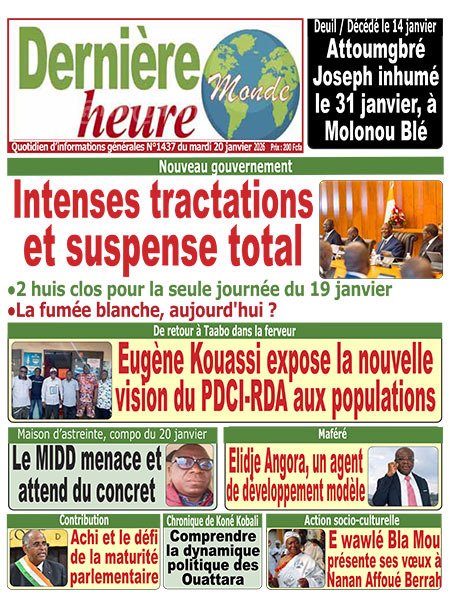 Dernière heure Monde

Quotidien d'informations générales N°1437 du mardi 20 janvier 2026 Prix : 200 Fcfa

Deuil / Décédé le 14 janvier

Attoumgbré Joseph inhumé le 31 janvier, à Molonou Blé

Nouveau gouvernement

Intenses tractations et suspense total

•2 huis clos pour la seule journée du 19 janvier
•La fumée blanche, aujourd'hui ?

De retour à Taabo dans la ferveur

Eugène Kouassi expose la nouvelle vision du PDCI-RDA aux populations

Maison d'astreinte, compo du 20 janvier

Le MIDD menace et attend du concret

Maféré

Elidje Angora, un agent de développement modèle

Contribution

Achi et le défi de la maturité parlementaire

Chronique de Koné Kobali

Comprendre la dynamique politique des Ouattara

Action socio-culturelle

E wawlé Bla Mou présente ses vœux à Nanan Affoué Berrah